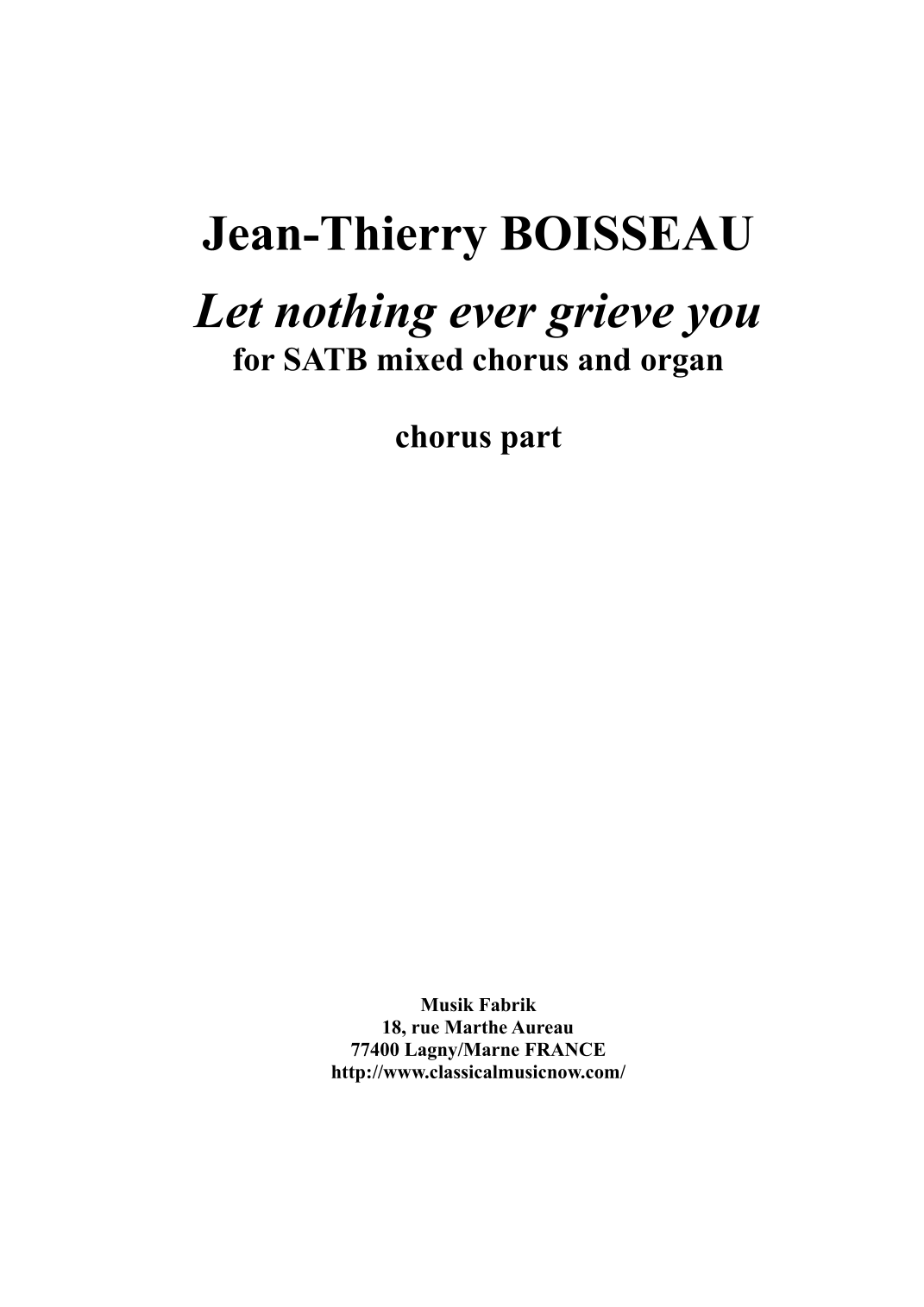 Jean-Thierry BOISSEAU

Let nothing ever grieve you
for SATB mixed chorus and organ

chorus part

Musik Fabrik
18, rue Marthe Aureau
77400 Lagny/Marne FRANCE
http://www.classicalmusicnow.com/